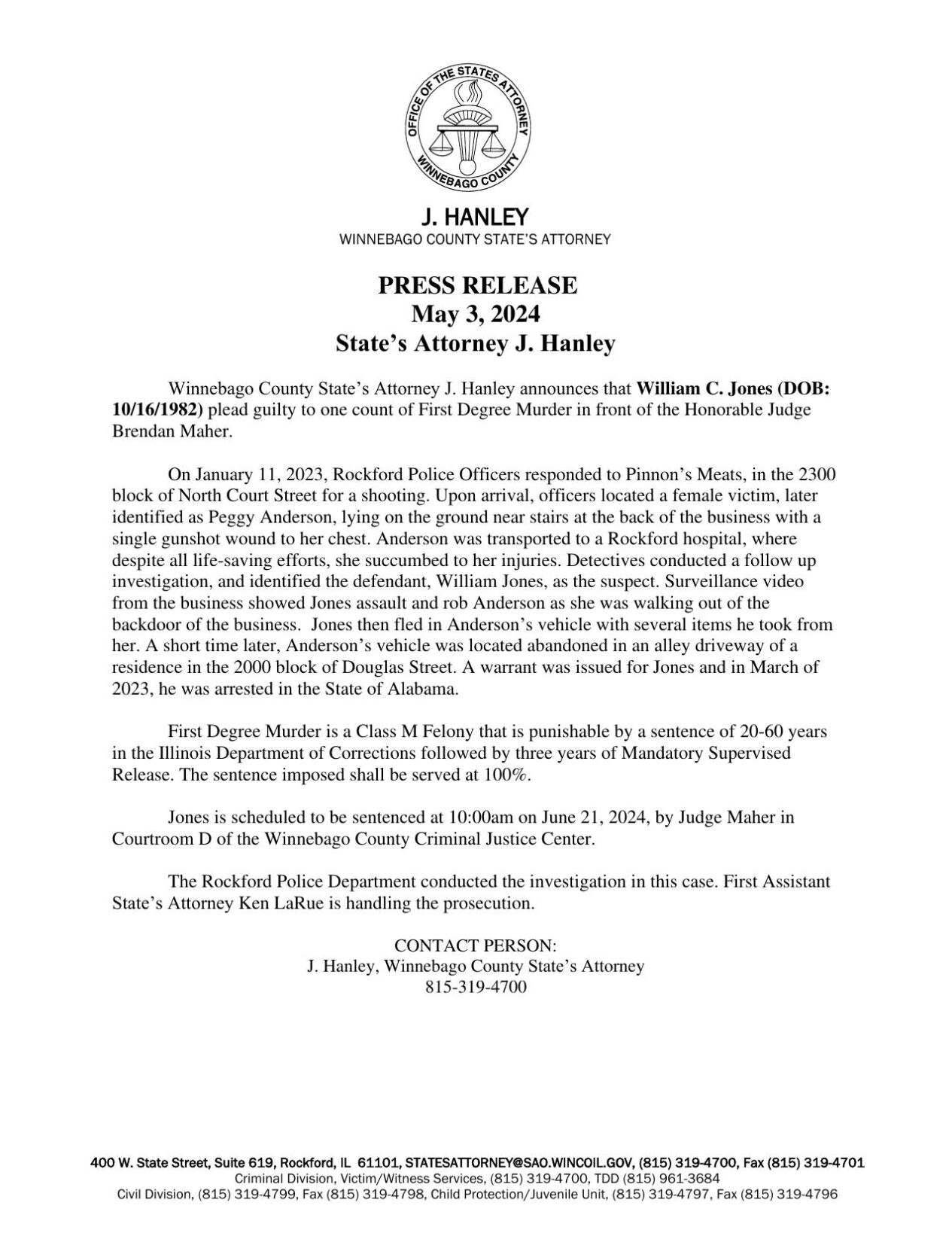 OFFICE OF THE STATES ATTORNEY
WINNEBAGO COUNTY

J. HANLEY
WINNEBAGO COUNTY STATE'S ATTORNEY

PRESS RELEASE
May 3, 2024
State's Attorney J. Hanley

Winnebago County State's Attorney J. Hanley announces that William C. Jones (DOB: 10/16/1982) plead guilty to one count of First Degree Murder in front of the Honorable Judge Brendan Maher.

On January 11, 2023, Rockford Police Officers responded to Pinnon's Meats, in the 2300 block of North Court Street for a shooting. Upon arrival, officers located a female victim, later identified as Peggy Anderson, lying on the ground near stairs at the back of the business with a single gunshot wound to her chest. Anderson was transported to a Rockford hospital, where despite all life-saving efforts, she succumbed to her injuries. Detectives conducted a follow up investigation, and identified the defendant, William Jones, as the suspect. Surveillance video from the business showed Jones assault and rob Anderson as she was walking out of the backdoor of the business. Jones then fled in Anderson's vehicle with several items he took from her. A short time later, Anderson's vehicle was located abandoned in an alley driveway of a residence in the 2000 block of Douglas Street. A warrant was issued for Jones and in March of 2023, he was arrested in the State of Alabama.

First Degree Murder is a Class M Felony that is punishable by a sentence of 20-60 years in the Illinois Department of Corrections followed by three years of Mandatory Supervised Release. The sentence imposed shall be served at 100%.

Jones is scheduled to be sentenced at 10:00am on June 21, 2024, by Judge Maher in Courtroom D of the Winnebago County Criminal Justice Center.

The Rockford Police Department conducted the investigation in this case. First Assistant State's Attorney Ken LaRue is handling the prosecution.

CONTACT PERSON:
J. Hanley, Winnebago County State's Attorney
815-319-4700

400 W. State Street, Suite 619, Rockford, IL 61101, STATESATTORNEY@SAO.WINCOIL.GOV, (815) 319-4700, Fax (815) 319-4701
Criminal Division, Victim/Witness Services, (815) 319-4700, TDD (815) 961-3684
Civil Division, (815) 319-4799, Fax (815) 319-4798, Child Protection/Juvenile Unit, (815) 319-4797, Fax (815) 319-4796